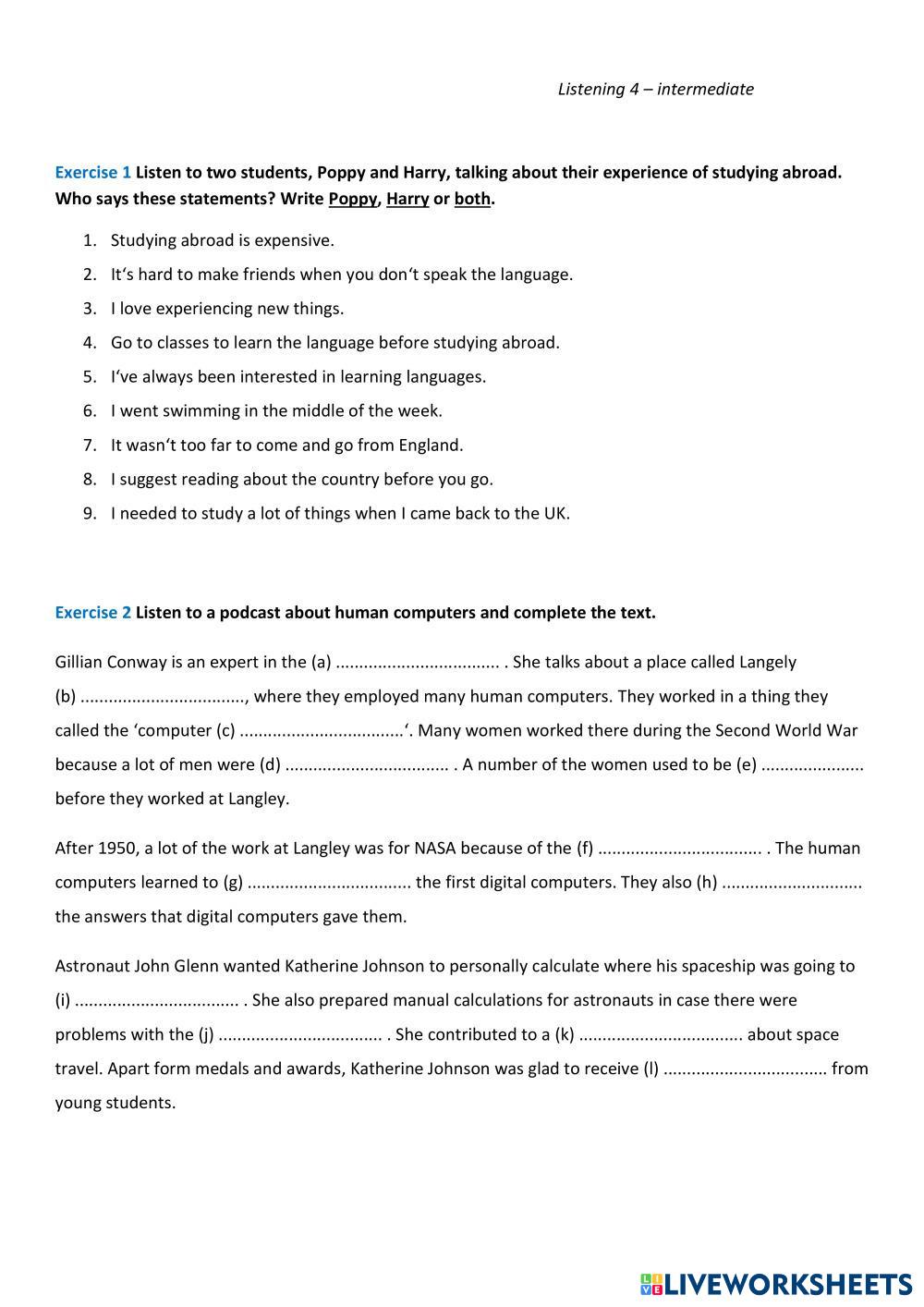 Listening 4 – intermediate

Exercise 1 Listen to two students, Poppy and Harry, talking about their experience of studying abroad. Who says these statements? Write Poppy, Harry or both.

1. Studying abroad is expensive.
2. It‘s hard to make friends when you don‘t speak the language.
3. I love experiencing new things.
4. Go to classes to learn the language before studying abroad.
5. I‘ve always been interested in learning languages.
6. I went swimming in the middle of the week.
7. It wasn‘t too far to come and go from England.
8. I suggest reading about the country before you go.
9. I needed to study a lot of things when I came back to the UK.

Exercise 2 Listen to a podcast about human computers and complete the text.

Gillian Conway is an expert in the (a) .................................. . She talks about a place called Langely (b) .................................., where they employed many human computers. They worked in a thing they called the ‘computer (c) ..................................‘. Many women worked there during the Second World War because a lot of men were (d) .................................. . A number of the women used to be (e) ..................... before they worked at Langley.

After 1950, a lot of the work at Langley was for NASA because of the (f) .................................. . The human computers learned to (g) .................................. the first digital computers. They also (h) ............................. the answers that digital computers gave them.

Astronaut John Glenn wanted Katherine Johnson to personally calculate where his spaceship was going to (i) .................................. . She also prepared manual calculations for astronauts in case there were problems with the (j) .................................. . She contributed to a (k) .................................. about space travel. Apart form medals and awards, Katherine Johnson was glad to receive (l) .................................. from young students.

LIVEWORKSHEETS